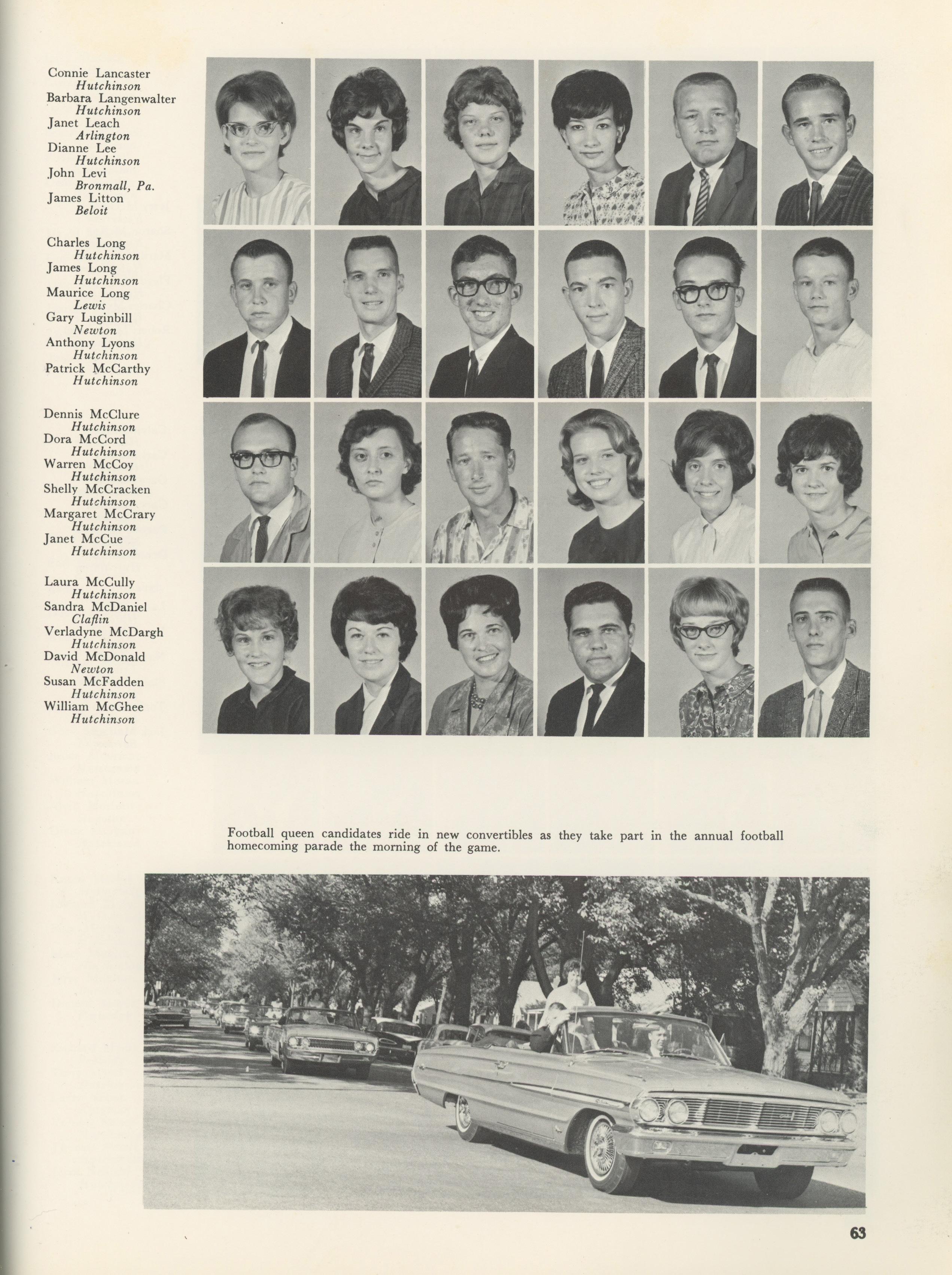 Connie Lancaster
Hutchinson
Barbara Langenwalter
Hutchinson
Janet Leach
Arlington
Dianne Lee
Hutchinson
John Levi
Bronmall, Pa.
James Litton
Beloit

Charles Long
Hutchinson
James Long
Hutchinson
Maurice Long
Lewis
Gary Luginbill
Newton
Anthony Lyons
Hutchinson
Patrick McCarthy
Hutchinson

Dennis McClure
Hutchinson
Dora McCord
Hutchinson
Warren McCoy
Hutchinson
Shelly McCracken
Hutchinson
Margaret McCrary
Hutchinson
Janet McCue
Hutchinson

Laura McCully
Hutchinson
Sandra McDaniel
Claflin
Verladyne McDargh
Hutchinson
David McDonald
Newton
Susan McFadden
Hutchinson
William McGhee
Hutchinson

Football queen candidates ride in new convertibles as they take part in the annual football homecoming parade the morning of the game.

63